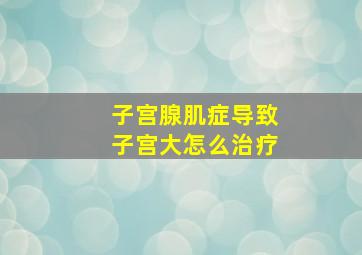 子宫腺肌症导致
子宫大怎么治疗